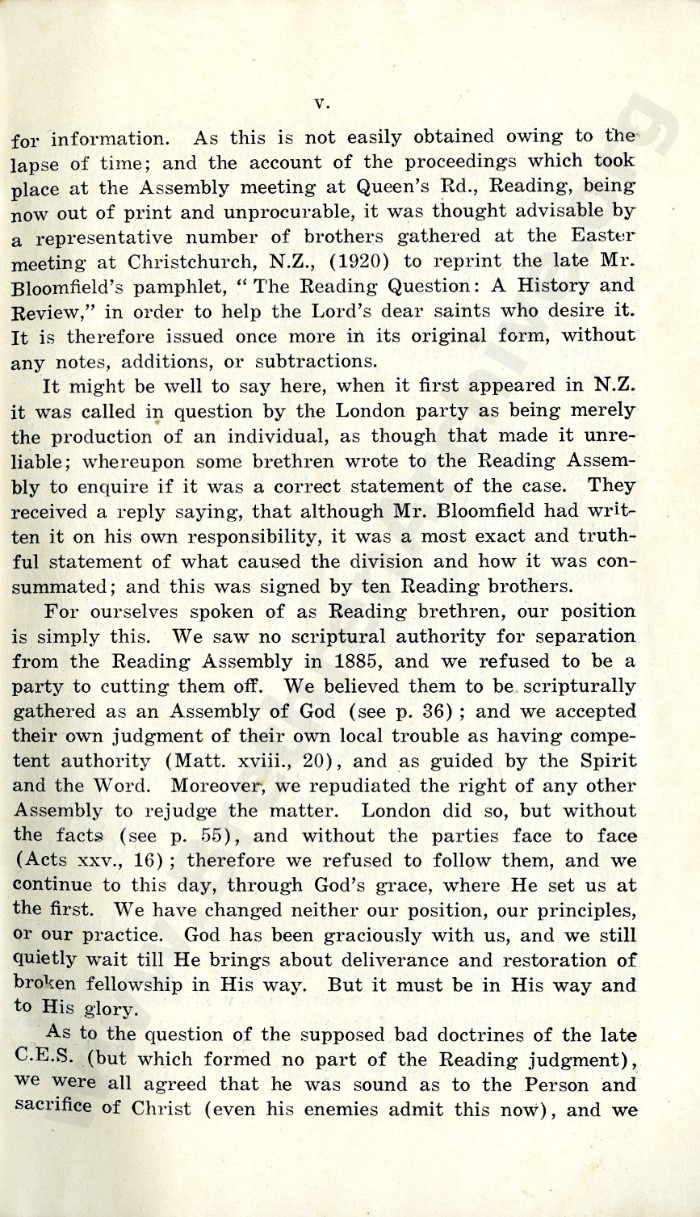 v.

for information. As this is not easily obtained owing to the lapse of time; and the account of the proceedings which took place at the Assembly meeting at Queen's Rd., Reading, being now out of print and unprocurable, it was thought advisable by a representative number of brothers gathered at the Easter meeting at Christchurch, N.Z., (1920) to reprint the late Mr. Bloomfield's pamphlet, "The Reading Question: A History and Review," in order to help the Lord's dear saints who desire it. It is therefore issued once more in its original form, without any notes, additions, or subtractions.

It might be well to say here, when it first appeared in N.Z. it was called in question by the London party as being merely the production of an individual, as though that made it unreliable; whereupon some brethren wrote to the Reading Assembly to enquire if it was a correct statement of the case. They received a reply saying, that although Mr. Bloomfield had written it on his own responsibility, it was a most exact and truthful statement of what caused the division and how it was consummated; and this was signed by ten Reading brothers.

For ourselves spoken of as Reading brethren, our position is simply this. We saw no scriptural authority for separation from the Reading Assembly in 1885, and we refused to be a party to cutting them off. We believed them to be scripturally gathered as an Assembly of God (see p. 36); and we accepted their own judgment of their own local trouble as having competent authority (Matt. xviii., 20), and as guided by the Spirit and the Word. Moreover, we repudiated the right of any other Assembly to rejudge the matter. London did so, but without the facts (see p. 55), and without the parties face to face (Acts xxv., 16); therefore we refused to follow them, and we continue to this day, through God's grace, where He set us at the first. We have changed neither our position, our principles, or our practice. God has been graciously with us, and we still quietly wait till He brings about deliverance and restoration of broken fellowship in His way. But it must be in His way and to His glory.

As to the question of the supposed bad doctrines of the late C.E.S. (but which formed no part of the Reading judgment), we were all agreed that he was sound as to the Person and sacrifice of Christ (even his enemies admit this now), and we